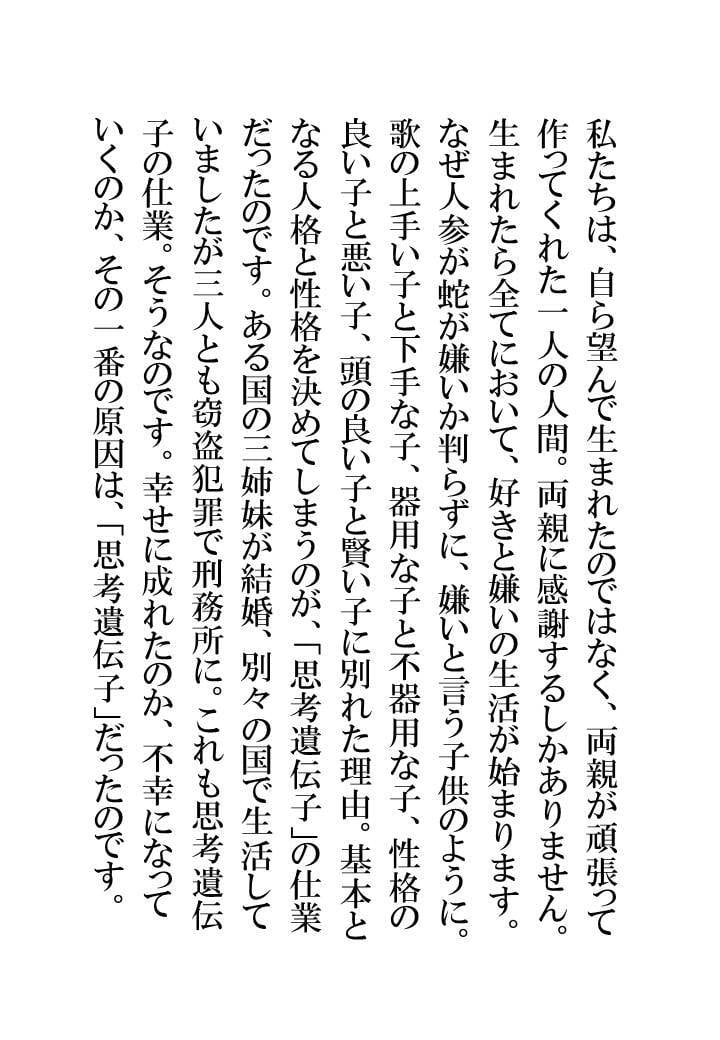 私たちは、自ら望んで生まれたのではなく、両親が頑張って作ってくれた一人の人間。両親に感謝するしかありません。生まれたら全てにおいて、好きと嫌いの生活が始まります。なぜ人参が蛇が嫌いか判らずに、嫌いと言う子供のように。歌の上手い子と下手な子、器用な子と不器用な子、性格の良い子と悪い子、頭の良い子と賢い子に別れた理由。基本となる人格と性格を決めてしまうのが、「思考遺伝子」の仕業だったのです。ある国の三姉妹が結婚、別々の国で生活していましたが三人とも窃盗犯罪で刑務所に。これも思考遺伝子の仕業。そうなのです。幸せに成れたのか、不幸になっていくのか、その一番の原因は、「思考遺伝子」だったのです。